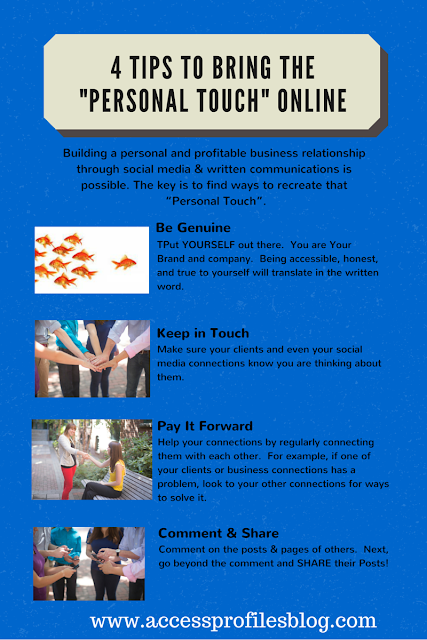 4 TIPS TO BRING THE "PERSONAL TOUCH" ONLINE

Building a personal and profitable business relationship through social media & written communications is possible. The key is to find ways to recreate that "Personal Touch".

Be Genuine
TPut YOURSELF out there. You are Your Brand and company. Being accessible, honest, and true to yourself will translate in the written word.

Keep in Touch
Make sure your clients and even your social media connections know you are thinking about them.

Pay It Forward
Help your connections by regularly connecting them with each other. For example, if one of your clients or business connections has a problem, look to your other connections for ways to solve it.

Comment & Share
Comment on the posts & pages of others. Next, go beyond the comment and SHARE their Posts!

www.accessprofilesblog.com